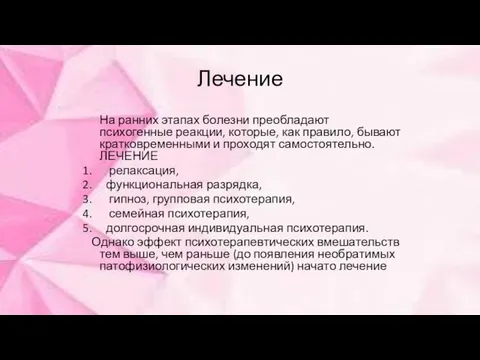 Лечение

На ранних этапах болезни преобладают психогенные реакции, которые, как правило, бывают кратковременными и проходят самостоятельно. ЛЕЧЕНИЕ

1. релаксация,
2. функциональная разрядка,
3. гипноз, групповая психотерапия,
4. семейная психотерапия,
5. долгосрочная индивидуальная психотерапия.

Однако эффект психотерапевтических вмешательств тем выше, чем раньше (до появления необратимых патофизиологических изменений) начато лечение